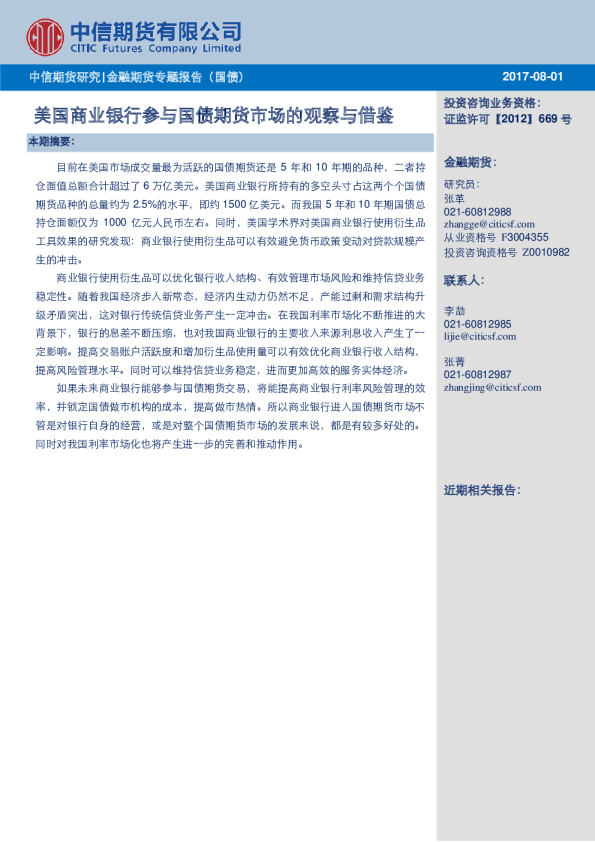 中信期货有限公司
CITIC Futures Company Limited

中信期货研究|金融期货专题报告（国债） 2017-08-01

美国商业银行参与国债期货市场的观察与借鉴

本期摘要：

目前在美国市场成交量最为活跃的国债期货还是 5 年和 10 年期的品种，二者持仓面值总额合计超过了 6 万亿美元。美国商业银行所持有的多空头寸占这两个个国债期货品种的总量约为 2.5%的水平，即约 1500 亿美元。而我国 5 年和 10 年期国债总持仓面额仅为 1000 亿元人民币左右。同时，美国学术界对美国商业银行使用衍生品工具效果的研究发现：商业银行使用衍生品可以有效避免货币政策变动对贷款规模产生的冲击。

商业银行使用衍生品可以优化银行收入结构、有效管理市场风险和维持信贷业务稳定性。随着我国经济步入新常态，经济内生动力仍然不足，产能过剩和需求结构升级矛盾突出，这对银行传统信贷业务产生一定冲击。在我国利率市场化不断推进的大背景下，银行的息差不断压缩，也对我国商业银行的主要收入来源利息收入产生了一定影响。提高交易账户活跃度和增加衍生品使用量可以有效优化商业银行收入结构，提高风险管理水平。同时可以维持信贷业务稳定，进而更加高效的服务实体经济。

如果未来商业银行能够参与国债期货交易，将能提高商业银行利率风险管理的效率，并锁定国债做市机构的成本，提高做市热情。所以商业银行进入国债期货市场不管是对银行自身的经营，或是对整个国债期货市场的发展来说，都是有较多好处的。同时对我国利率市场化也将产生进一步的完善和推动作用。

投资咨询业务资格：
证监许可【2012】669 号

金融期货：
研究员：
张革
021-60812988
zhangge@citicsf.com
从业资格号 F3004355
投资咨询资格号 Z0010982

联系人：

李劼
021-60812985
lijie@citicsf.com

张菁
021-60812987
zhangjing@citicsf.com

近期相关报告：